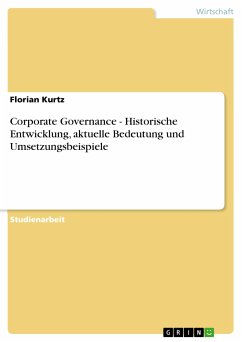 Wirtschaft

Florian Kurtz

Corporate Governance - Historische Entwicklung, aktuelle Bedeutung und Umsetzungsbeispiele

Studienarbeit

GRIN